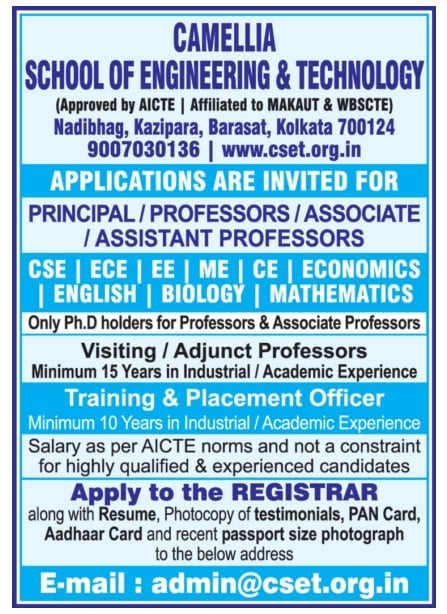 CAMELLIA
SCHOOL OF ENGINEERING & TECHNOLOGY
(Approved by AICTE | Affiliated to MAKAUT & WBSCTE)
Nadibhag, Kazipara, Barasat, Kolkata 700124
9007030136 | www.cset.org.in

APPLICATIONS ARE INVITED FOR

PRINCIPAL / PROFESSORS / ASSOCIATE / ASSISTANT PROFESSORS

CSE | ECE | EE | ME | CE | ECONOMICS | ENGLISH | BIOLOGY | MATHEMATICS

Only Ph.D holders for Professors & Associate Professors

Visiting / Adjunct Professors
Minimum 15 Years in Industrial / Academic Experience

Training & Placement Officer
Minimum 10 Years in Industrial / Academic Experience

Salary as per AICTE norms and not a constraint for highly qualified & experienced candidates

Apply to the REGISTRAR
along with Resume, Photocopy of testimonials, PAN Card, Aadhaar Card and recent passport size photograph to the below address

E-mail : admin@cset.org.in